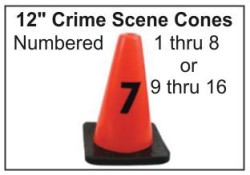 12" Crime Scene Cones

Numbered 1 thru 8
or
9 thru 16

7